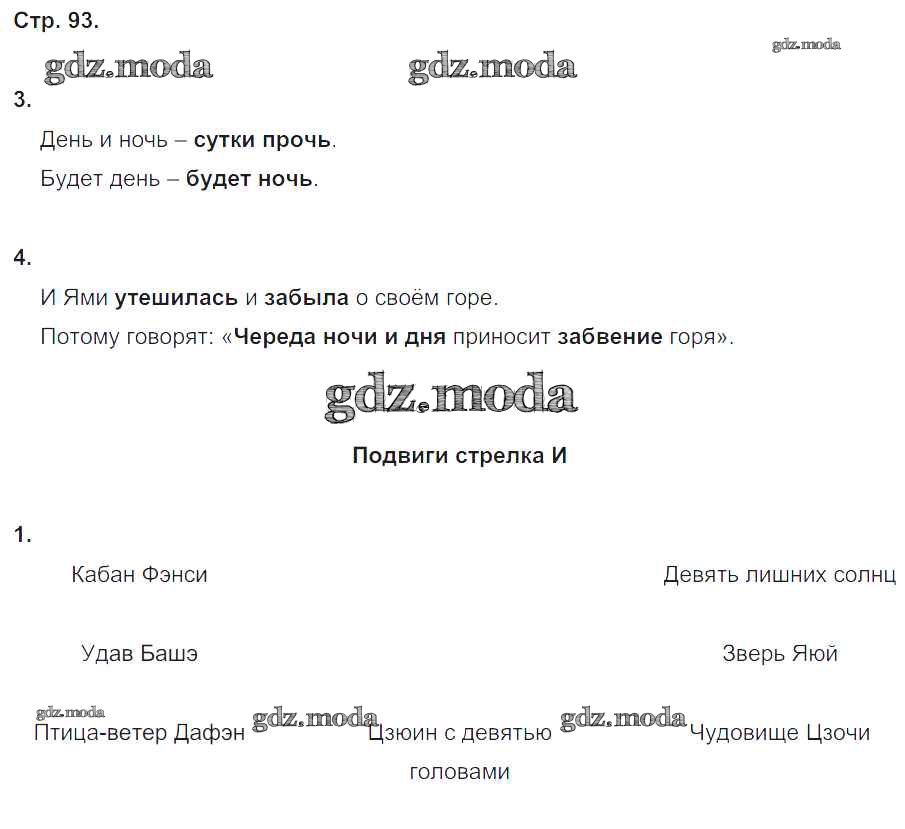 Стр. 93.

3.

День и ночь – сутки прочь.

Будет день – будет ночь.

4.

И Ями утешилась и забыла о своём горе.

Потому говорят: «Череда ночи и дня приносит забвение горя».

Подвиги стрелка И

1.

Кабан Фэнси

Девять лишних солнц

Удав Башэ

Зверь Яюй

Птица-ветер Дафэн

Цзюин с девятью головами

Чудовище Цзочи

gdz.moda